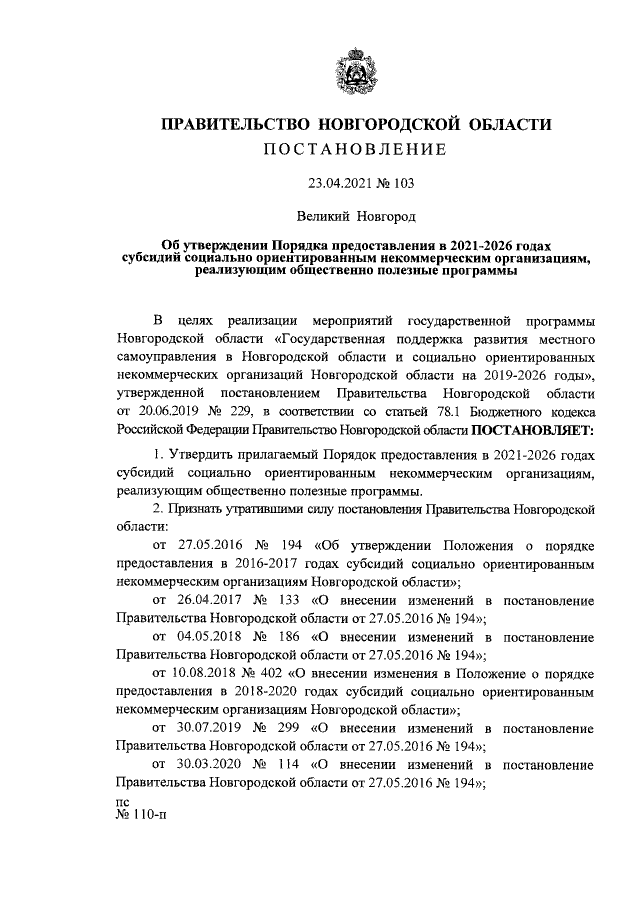 ПРАВИТЕЛЬСТВО НОВГОРОДСКОЙ ОБЛАСТИ
ПОСТАНОВЛЕНИЕ

23.04.2021 № 103

Великий Новгород

Об утверждении Порядка предоставления в 2021-2026 годах субсидий социально ориентированным некоммерческим организациям, реализующим общественно полезные программы

В целях реализации мероприятий государственной программы Новгородской области «Государственная поддержка развития местного самоуправления в Новгородской области и социально ориентированных некоммерческих организаций Новгородской области на 2019-2026 годы», утвержденной постановлением Правительства Новгородской области от 20.06.2019 № 229, в соответствии со статьей 78.1 Бюджетного кодекса Российской Федерации Правительство Новгородской области ПОСТАНОВЛЯЕТ:

1. Утвердить прилагаемый Порядок предоставления в 2021-2026 годах субсидий социально ориентированным некоммерческим организациям, реализующим общественно полезные программы.

2. Признать утратившими силу постановления Правительства Новгородской области:

от 27.05.2016 № 194 «Об утверждении Положения о порядке предоставления в 2016-2017 годах субсидий социально ориентированным некоммерческим организациям Новгородской области»;

от 26.04.2017 № 133 «О внесении изменений в постановление Правительства Новгородской области от 27.05.2016 № 194»;

от 04.05.2018 № 186 «О внесении изменений в постановление Правительства Новгородской области от 27.05.2016 № 194»;

от 10.08.2018 № 402 «О внесении изменения в Положение о порядке предоставления в 2018-2020 годах субсидий социально ориентированным некоммерческим организациям Новгородской области»;

от 30.07.2019 № 299 «О внесении изменений в постановление Правительства Новгородской области от 27.05.2016 № 194»;

от 30.03.2020 № 114 «О внесении изменений в постановление Правительства Новгородской области от 27.05.2016 № 194»;

пс
№ 110-п